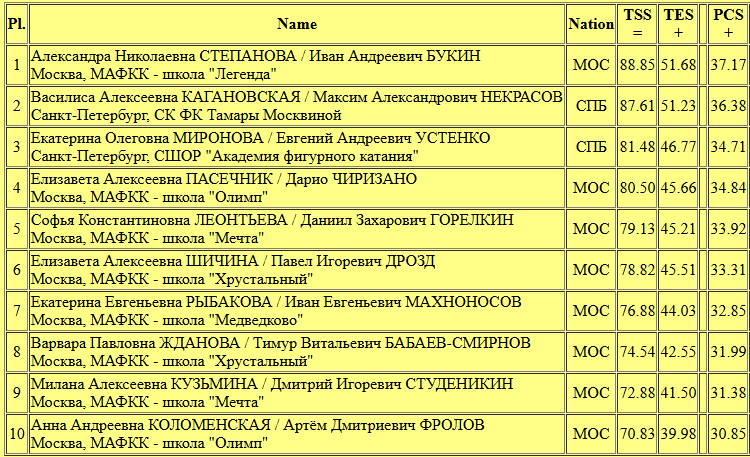 | Pl. | Name | Nation | TSS = | TES + | | PCS + |
|---|---|---|---|---|---|---|
| 1 | Александра Николаевна СТЕПАНОВА / Иван Андреевич БУКИН Москва, МАФКК - школа "Легенда" | МОС | 88.85 | 51.68 | | 37.17 |
| 2 | Василиса Алексеевна КАГАНОВСКАЯ / Максим Александрович НЕКРАСОВ Санкт-Петербург, СК ФК Тамары Москвиной | СПБ | 87.61 | 51.23 | | 36.38 |
| 3 | Екатерина Олеговна МИРОНОВА / Евгений Андреевич УСТЕНКО Санкт-Петербург, СШОР "Академия фигурного катания" | СПБ | 81.48 | 46.77 | | 34.71 |
| 4 | Елизавета Алексеевна ПАСЕЧНИК / Дарио ЧИРИЗАНО Москва, МАФКК - школа "Олимп" | МОС | 80.50 | 45.66 | | 34.84 |
| 5 | Софья Константиновна ЛЕОНТЬЕВА / Даниил Захарович ГОРЕЛКИН Москва, МАФКК - школа "Мечта" | МОС | 79.13 | 45.21 | | 33.92 |
| 6 | Елизавета Алексеевна ШИЧИНА / Павел Игоревич ДРОЗД Москва, МАФКК - школа "Хрустальный" | МОС | 78.82 | 45.51 | | 33.31 |
| 7 | Екатерина Евгеньевна РЫБАКОВА / Иван Евгеньевич МАХНОНОСОВ Москва, МАФКК - школа "Медведково" | МОС | 76.88 | 44.03 | | 32.85 |
| 8 | Варвара Павловна ЖДАНОВА / Тимур Витальевич БАБАЕВ-СМИРНОВ Москва, МАФКК - школа "Хрустальный" | МОС | 74.54 | 42.55 | | 31.99 |
| 9 | Милана Алексеевна КУЗЬМИНА / Дмитрий Игоревич СТУДЕНИКИН Москва, МАФКК - школа "Мечта" | МОС | 72.88 | 41.50 | | 31.38 |
| 10 | Анна Андреевна КОЛОМЕНСКАЯ / Артём Дмитриевич ФРОЛОВ Москва, МАФКК - школа "Олимп" | МОС | 70.83 | 39.98 | | 30.85 |